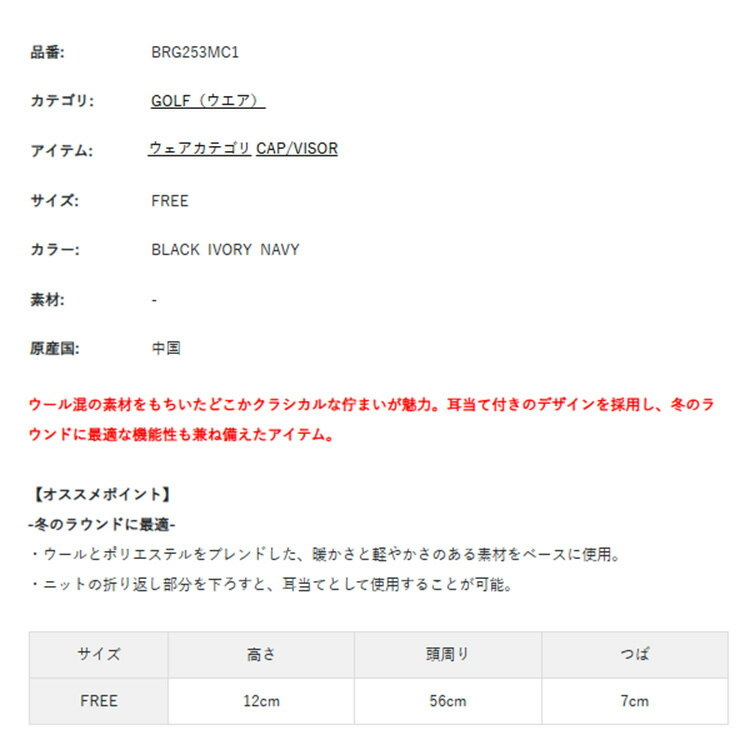 品番: BRG253MC1

カテゴリ: GOLF（ウエア）

アイテム: ウェアカテゴリ CAP/VISOR

サイズ: FREE

カラー: BLACK IVORY NAVY

素材: -

原産国: 中国

ウール混の素材をもちいたどこかクラシカルな佇まいが魅力。耳当て付きのデザインを採用し、冬のラウンドに最適な機能性も兼ね備えたアイテム。

【オススメポイント】
-冬のラウンドに最適-
・ウールとポリエステルをブレンドした、暖かさと軽やかさのある素材をベースに使用。
・ニットの折り返し部分を下ろすと、耳当てとして使用することが可能。

| サイズ | 高さ | 頭周り | つば |
|---|---|---|---|
| FREE | 12cm | 56cm | 7cm |